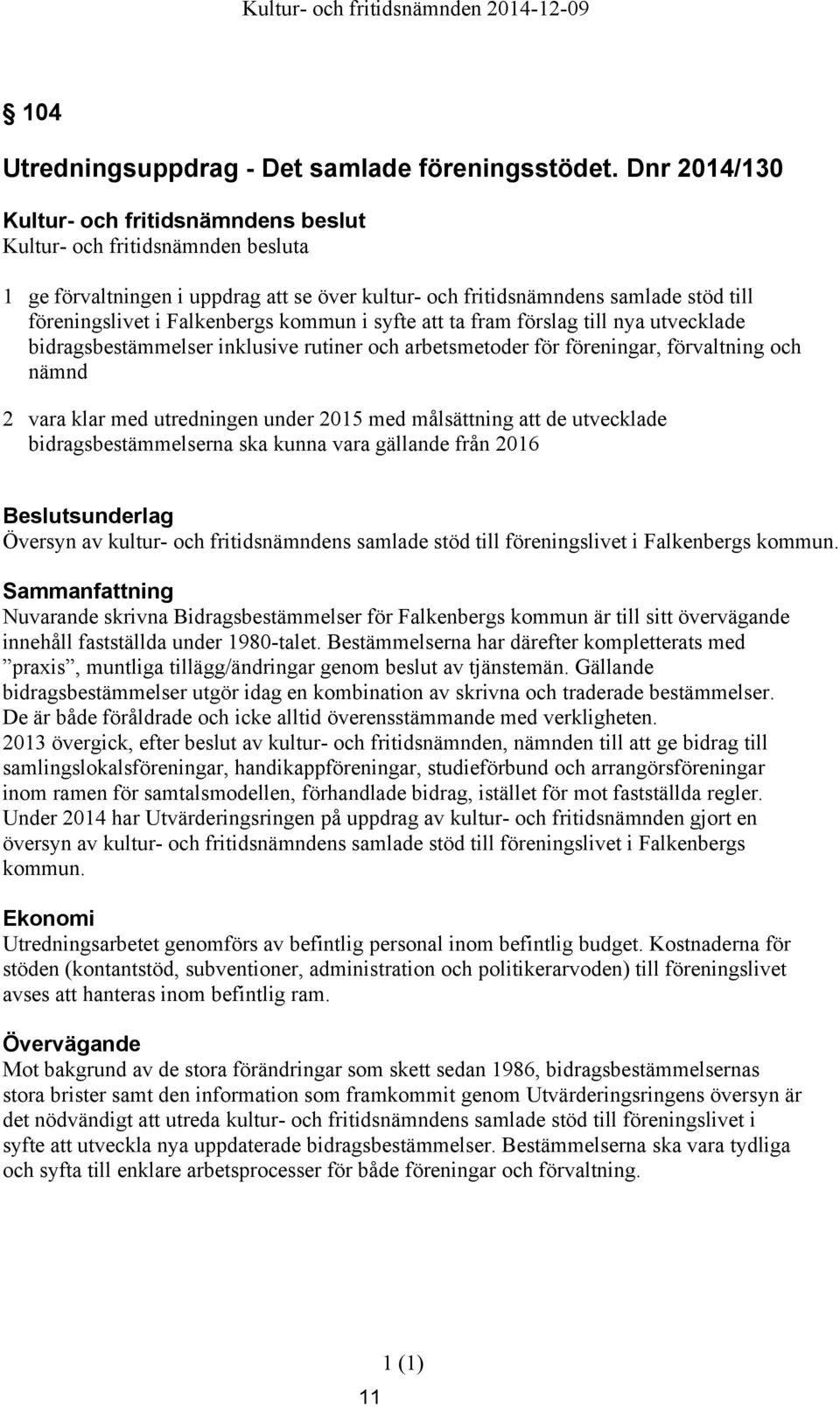 Kultur- och fritidsnämnden 2014-12-09

§ 104

Utredningsuppdrag - Det samlade föreningsstödet. Dnr 2014/130

Kultur- och fritidsnämndens beslut
Kultur- och fritidsnämnden besluta

1 ge förvaltningen i uppdrag att se över kultur- och fritidsnämndens samlade stöd till föreningslivet i Falkenbergs kommun i syfte att ta fram förslag till nya utvecklade bidragsbestämmelser inklusive rutiner och arbetsmetoder för föreningar, förvaltning och nämnd

2 vara klar med utredningen under 2015 med målsättning att de utvecklade bidragsbestämmelserna ska kunna vara gällande från 2016

Beslutsunderlag
Översyn av kultur- och fritidsnämndens samlade stöd till föreningslivet i Falkenbergs kommun.

Sammanfattning
Nuvarande skrivna Bidragsbestämmelser för Falkenbergs kommun är till sitt övervägande innehåll fastställda under 1980-talet. Bestämmelserna har därefter kompletterats med ”praxis”, muntliga tillägg/ändringar genom beslut av tjänstemän. Gällande bidragsbestämmelser utgör idag en kombination av skrivna och traderade bestämmelser. De är både föråldrade och icke alltid överensstämmande med verkligheten.
2013 övergick, efter beslut av kultur- och fritidsnämnden, nämnden till att ge bidrag till samlingslokalsföreningar, handikappföreningar, studieförbund och arrangörsföreningar inom ramen för samtalsmodellen, förhandlade bidrag, istället för mot fastställda regler.
Under 2014 har Utvärderingsringen på uppdrag av kultur- och fritidsnämnden gjort en översyn av kultur- och fritidsnämndens samlade stöd till föreningslivet i Falkenbergs kommun.

Ekonomi
Utredningsarbetet genomförs av befintlig personal inom befintlig budget. Kostnaderna för stöden (kontantstöd, subventioner, administration och politikerarvoden) till föreningslivet avses att hanteras inom befintlig ram.

Övervägande
Mot bakgrund av de stora förändringar som skett sedan 1986, bidragsbestämmelsernas stora brister samt den information som framkommit genom Utvärderingsringens översyn är det nödvändigt att utreda kultur- och fritidsnämndens samlade stöd till föreningslivet i syfte att utveckla nya uppdaterade bidragsbestämmelser. Bestämmelserna ska vara tydliga och syfta till enklare arbetsprocesser för både föreningar och förvaltning.

1 (1)

11